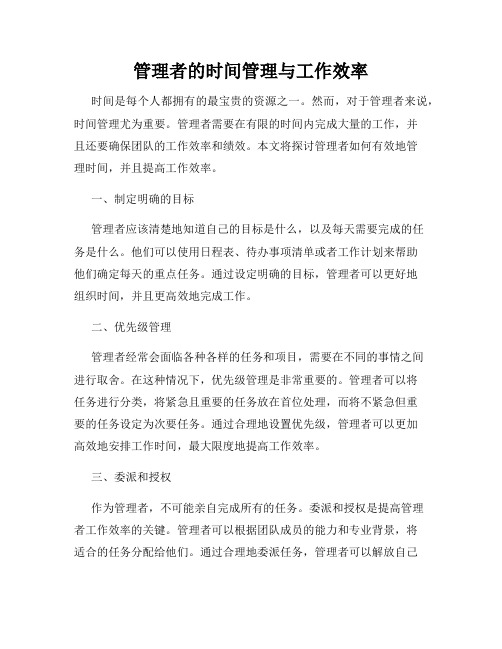 管理者的时间管理与工作效率

时间是每个人都拥有的最宝贵的资源之一。然而，对于管理者来说，时间管理尤为重要。管理者需要在有限的时间内完成大量的工作，并且还要确保团队的工作效率和绩效。本文将探讨管理者如何有效地管理时间，并且提高工作效率。

一、制定明确的目标

管理者应该清楚地知道自己的目标是什么，以及每天需要完成的任务是什么。他们可以使用日程表、待办事项清单或者工作计划来帮助他们确定每天的重点任务。通过设定明确的目标，管理者可以更好地组织时间，并且更高效地完成工作。

二、优先级管理

管理者经常会面临各种各样的任务和项目，需要在不同的事情之间进行取舍。在这种情况下，优先级管理是非常重要的。管理者可以将任务进行分类，将紧急且重要的任务放在首位处理，而将不紧急但重要的任务设定为次要任务。通过合理地设置优先级，管理者可以更加高效地安排工作时间，最大限度地提高工作效率。

三、委派和授权

作为管理者，不可能亲自完成所有的任务。委派和授权是提高管理者工作效率的关键。管理者可以根据团队成员的能力和专业背景，将适合的任务分配给他们。通过合理地委派任务，管理者可以解放自己